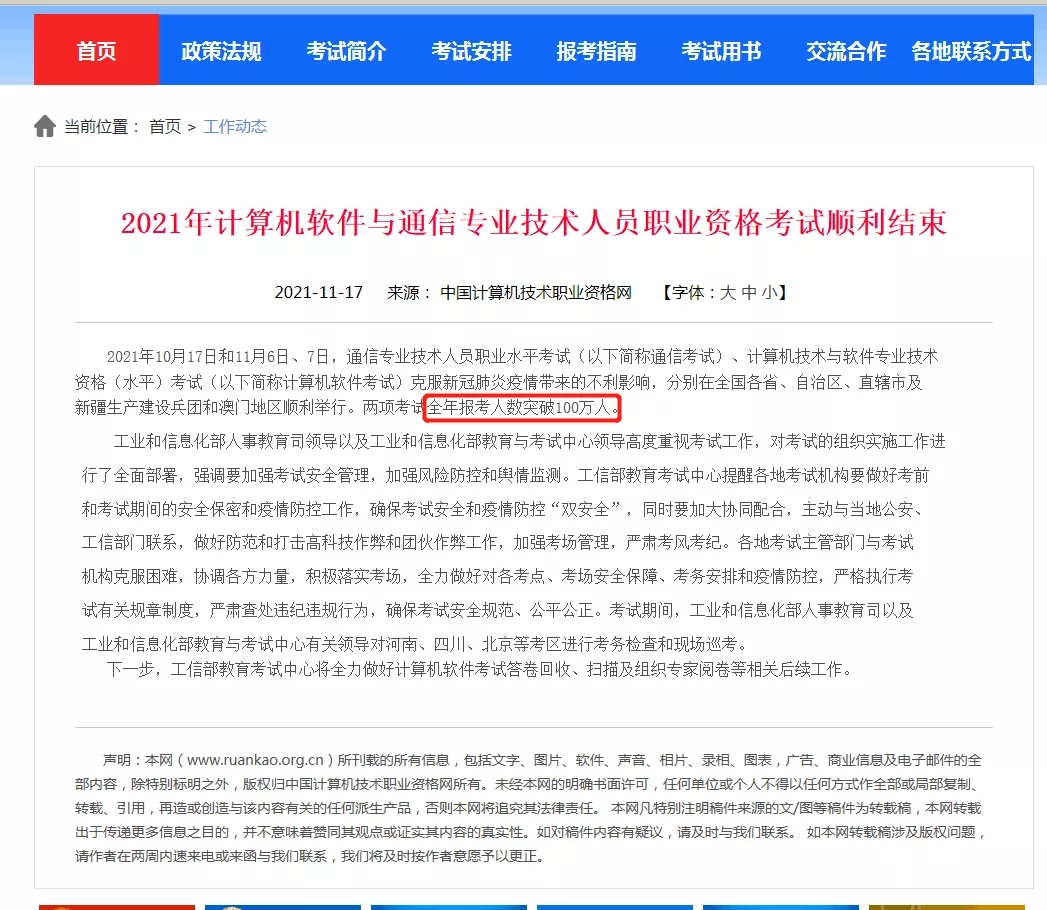 首页 政策法规 考试简介 考试安排 报考指南 考试用书 交流合作 各地联系方式

当前位置： 首页 > 工作动态

2021年计算机软件与通信专业技术人员职业资格考试顺利结束

2021-11-17 来源： 中国计算机技术职业资格网 【字体：大 中 小】

2021年10月17日和11月6日、7日，通信专业技术人员职业水平考试（以下简称通信考试）、计算机技术与软件专业技术资格（水平）考试（以下简称计算机软件考试）克服新冠肺炎疫情带来的不利影响，分别在全国各省、自治区、直辖市及新疆生产建设兵团和澳门地区顺利举行。两项考试全年报考人数突破100万人。

工业和信息化部人事教育司领导以及工业和信息化部教育与考试中心领导高度重视考试工作，对考试的组织实施工作进行了全面部署，强调要加强考试安全管理，加强风险防控和舆情监测。工信部教育考试中心提醒各地考试机构要做好考前和考试期间的安全保密和疫情防控工作，确保考试安全和疫情防控“双安全”，同时要加大协同配合，主动与当地公安、工信部门联系，做好防范和打击高科技作弊和团伙作弊工作，加强考场管理，严肃考风考纪。各地考试主管部门与考试机构克服困难，协调各方力量，积极落实考场，全力做好对各考点、考场安全保障、考务安排和疫情防控，严格执行考试有关规章制度，严肃查处违纪违规行为，确保考试安全规范、公平公正。考试期间，工业和信息化部人事教育司以及工业和信息化部教育与考试中心有关领导对河南、四川、北京等考区进行考务检查和现场巡考。

下一步，工信部教育考试中心将全力做好计算机软件考试答卷回收、扫描及组织专家阅卷等相关后续工作。

声明：本网（www.ruankao.org.cn）所刊载的所有信息，包括文字、图片、软件、声音、相片、录相、图表，广告、商业信息及电子邮件的全部内容，除特别标明之外，版权归中国计算机技术职业资格网所有。未经本网的明确书面许可，任何单位或个人不得以任何方式作全部或局部复制、转载、引用，再造或创造与该内容有关的任何派生产品，否则本网将追究其法律责任。 本网凡特别注明稿件来源的文/图等稿件为转载稿，本网转载出于传递更多信息之目的，并不意味着赞同其观点或证实其内容的真实性。如对稿件内容有疑议，请及时与我们联系。 如本网转载稿涉及版权问题，请作者在两周内速来电或来函与我们联系，我们将及时按作者意愿予以更正。